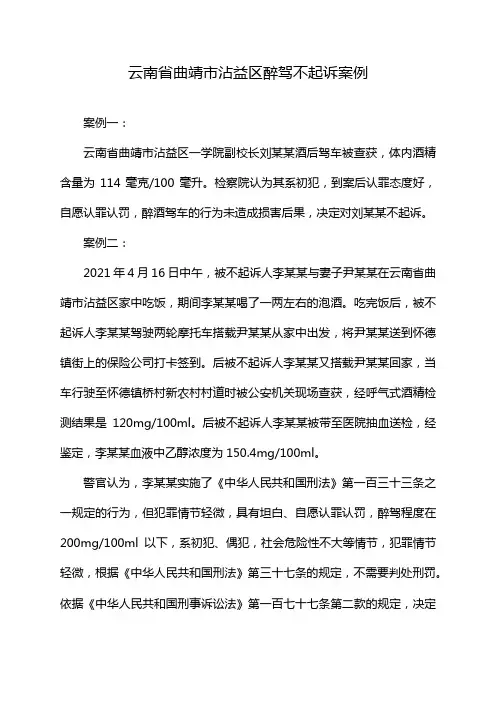 云南省曲靖市沾益区醉驾不起诉案例

案例一：

云南省曲靖市沾益区一学院副校长刘某某酒后驾车被查获，体内酒精含量为 114 毫克/100 毫升。检察院认为其系初犯，到案后认罪态度好，自愿认罪认罚，醉酒驾车的行为未造成损害后果，决定对刘某某不起诉。

案例二：

2021 年 4 月 16 日中午，被不起诉人李某某与妻子尹某某在云南省曲靖市沾益区家中吃饭，期间李某某喝了一两左右的泡酒。吃完饭后，被不起诉人李某某驾驶两轮摩托车搭载尹某某从家中出发，将尹某某送到怀德镇街上的保险公司打卡签到。后被不起诉人李某某又搭载尹某某回家，当车行驶至怀德镇桥村新农村村道时被公安机关现场查获，经呼气式酒精检测结果是 120mg/100ml。后被不起诉人李某某被带至医院抽血送检，经鉴定，李某某血液中乙醇浓度为 150.4mg/100ml。

警官认为，李某某实施了《中华人民共和国刑法》第一百三十三条之一规定的行为，但犯罪情节轻微，具有坦白、自愿认罪认罚，醉驾程度在 200mg/100ml 以下，系初犯、偶犯，社会危险性不大等情节，犯罪情节轻微，根据《中华人民共和国刑法》第三十七条的规定，不需要判处刑罚。依据《中华人民共和国刑事诉讼法》第一百七十七条第二款的规定，决定